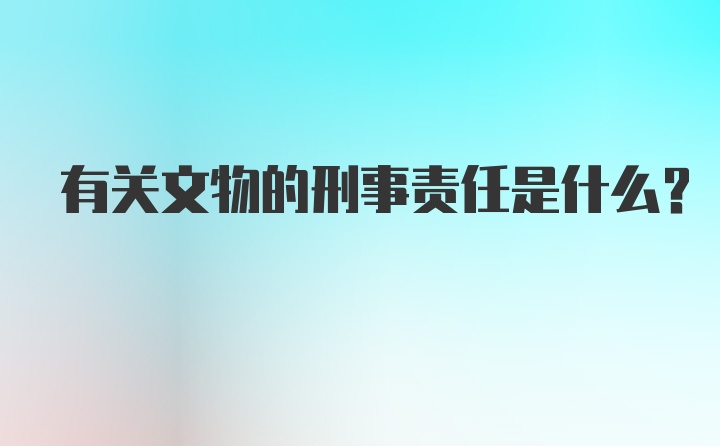 有关文物的刑事责任是什么?